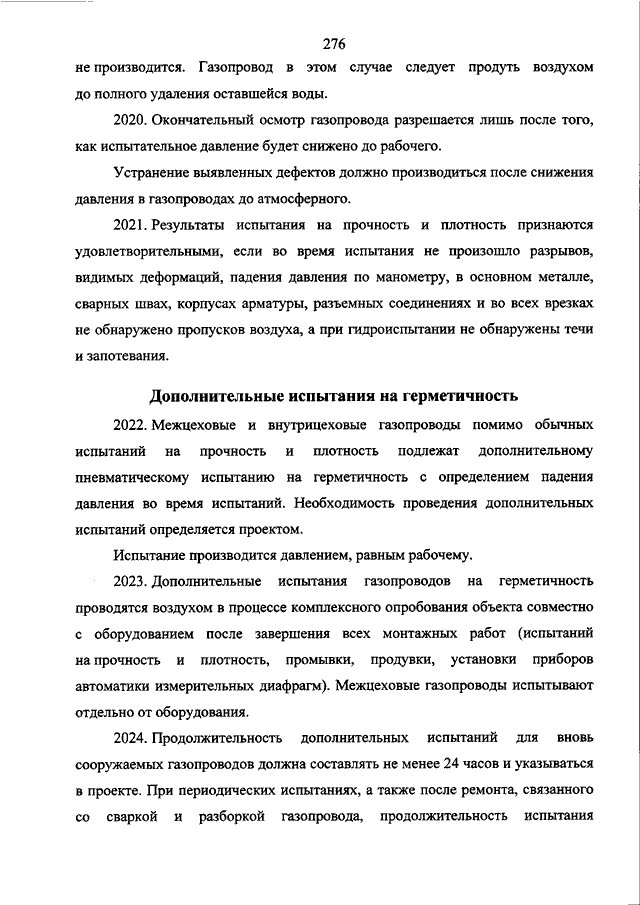 276

не производится. Газопровод в этом случае следует продуть воздухом до полного удаления оставшейся воды.

2020. Окончательный осмотр газопровода разрешается лишь после того, как испытательное давление будет снижено до рабочего.

Устранение выявленных дефектов должно производиться после снижения давления в газопроводах до атмосферного.

2021. Результаты испытания на прочность и плотность признаются удовлетворительными, если во время испытания не произошло разрывов, видимых деформаций, падения давления по манометру, в основном металле, сварных швах, корпусах арматуры, разъемных соединениях и во всех врезках не обнаружено пропусков воздуха, а при гидроиспытании не обнаружены течи и запотевания.

Дополнительные испытания на герметичность

2022. Межцеховые и внутрицеховые газопроводы помимо обычных испытаний на прочность и плотность подлежат дополнительному пневматическому испытанию на герметичность с определением падения давления во время испытаний. Необходимость проведения дополнительных испытаний определяется проектом.

Испытание производится давлением, равным рабочему.

2023. Дополнительные испытания газопроводов на герметичность проводятся воздухом в процессе комплексного опробования объекта совместно с оборудованием после завершения всех монтажных работ (испытаний на прочность и плотность, промывки, продувки, установки приборов автоматики измерительных диафрагм). Межцеховые газопроводы испытывают отдельно от оборудования.

2024. Продолжительность дополнительных испытаний для вновь сооружаемых газопроводов должна составлять не менее 24 часов и указываться в проекте. При периодических испытаниях, а также после ремонта, связанного со сваркой и разборкой газопровода, продолжительность испытания